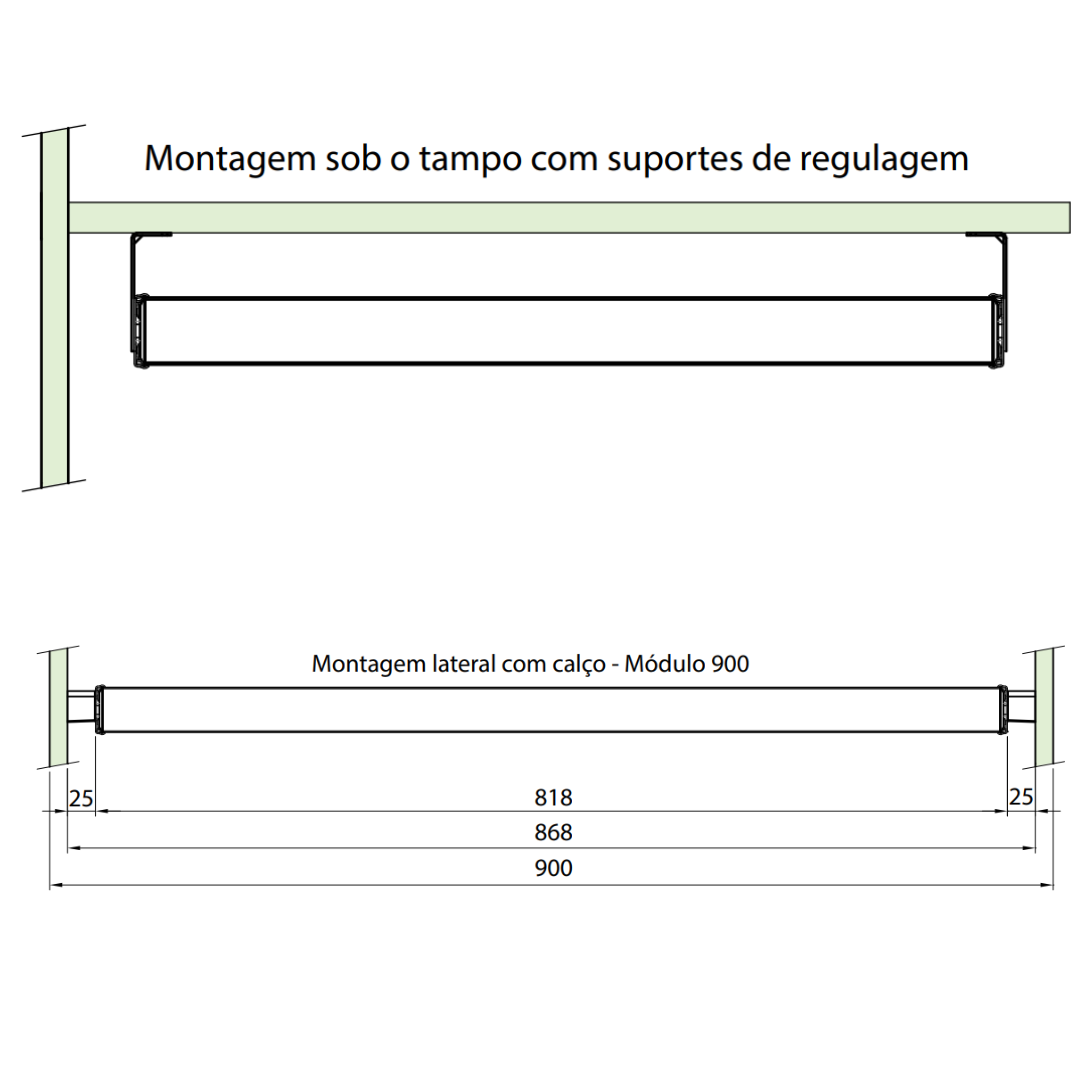 Montagem sob o tampo com suportes de regulagem

Montagem lateral com calço - Módulo 900

25

818

25

868

900